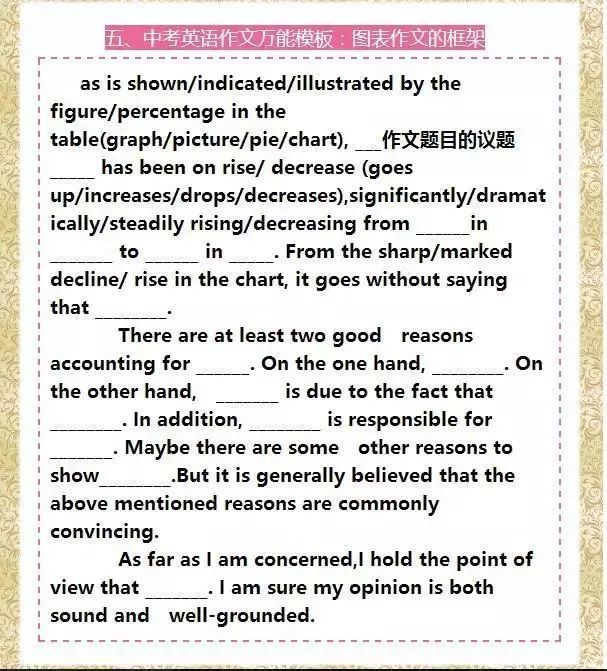 五、中考英语作文万能模板：图表作文的框架

as is shown/indicated/illustrated by the figure/percentage in the table(graph/picture/pie/chart), ___作文题目的议题_____ has been on rise/ decrease (goes up/increases/drops/decreases),significantly/dramatically/steadily rising/decreasing from ______in _______ to ______ in _____. From the sharp/marked decline/ rise in the chart, it goes without saying that ________.

There are at least two good reasons accounting for ______. On the one hand, ________. On the other hand, _______ is due to the fact that ________. In addition, ________ is responsible for _______. Maybe there are some other reasons to show________.But it is generally believed that the above mentioned reasons are commonly convincing.

As far as I am concerned,I hold the point of view that _______. I am sure my opinion is both sound and well-grounded.